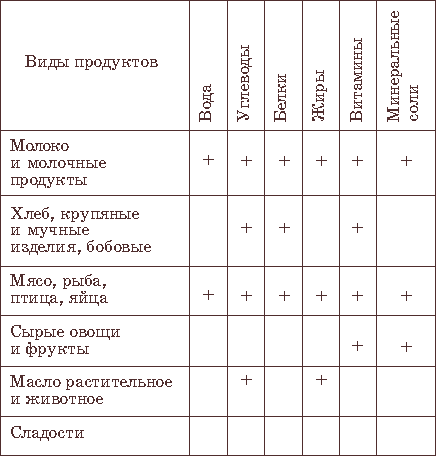 | Виды продуктов | Вода | Углеводы | Белки | Жиры | Витамины | Минеральные соли |
|---|---|---|---|---|---|---|
| Молоко и молочные продукты | + | + | + | + | + | + |
| Хлеб, крупяные и мучные изделия, бобовые | | + | + | | + | |
| Мясо, рыба, птица, яйца | + | + | + | + | + | + |
| Сырые овощи и фрукты | | | | | + | + |
| Масло растительное и животное | | + | | + | | |
| Сладости | | | | | | |